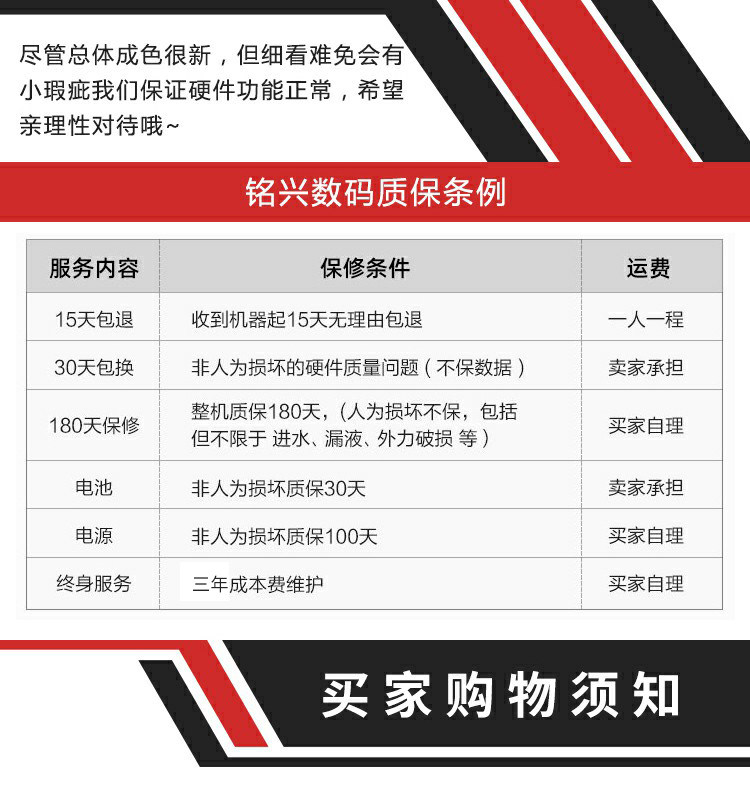 尽管总体成色很新，但细看难免会有小瑕疵我们保证硬件功能正常，希望亲理性对待哦~

铭兴数码质保条例

| 服务内容 | 保修条件 | 运费 |
|---|---|---|
| 15天包退 | 收到机器起15天无理由包退 | 一人一程 |
| 30天包换 | 非人为损坏的硬件质量问题（不保数据） | 卖家承担 |
| 180天保修 | 整机质保180天，(人为损坏不保，包括但不限于 进水、漏液、外力破损 等） | 买家自理 |
| 电池 | 非人为损坏质保30天 | 卖家承担 |
| 电源 | 非人为损坏质保100天 | 买家自理 |
| 终身服务 | 三年成本费维护 | 买家自理 |

买家购物须知